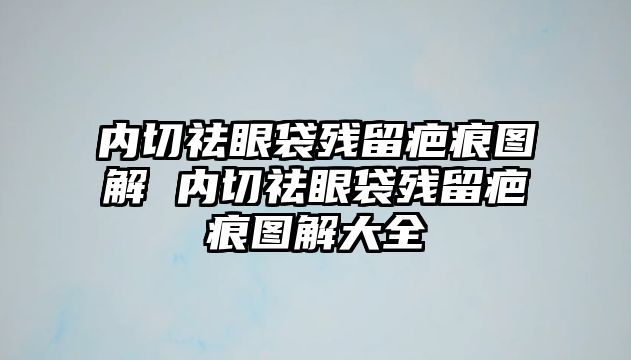 内切祛眼袋残留疤痕图解 内切祛眼袋残留疤痕图解大全